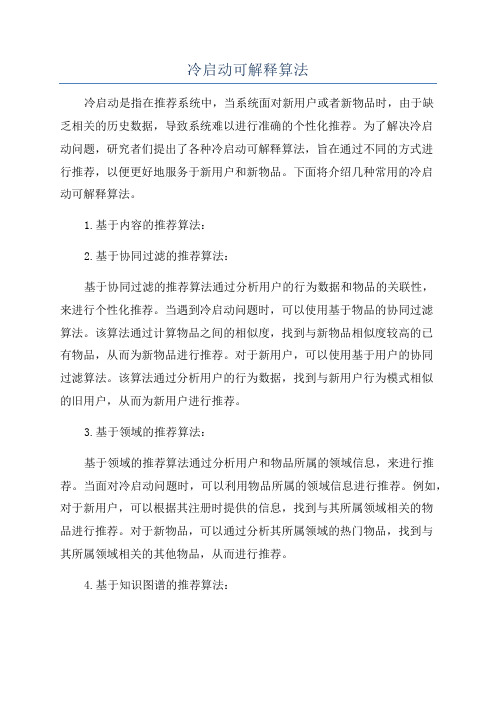 冷启动可解释算法

冷启动是指在推荐系统中，当系统面对新用户或者新物品时，由于缺乏相关的历史数据，导致系统难以进行准确的个性化推荐。为了解决冷启动问题，研究者们提出了各种冷启动可解释算法，旨在通过不同的方式进行推荐，以便更好地服务于新用户和新物品。下面将介绍几种常用的冷启动可解释算法。

1.基于内容的推荐算法：

2.基于协同过滤的推荐算法：

基于协同过滤的推荐算法通过分析用户的行为数据和物品的关联性，来进行个性化推荐。当遇到冷启动问题时，可以使用基于物品的协同过滤算法。该算法通过计算物品之间的相似度，找到与新物品相似度较高的已有物品，从而为新物品进行推荐。对于新用户，可以使用基于用户的协同过滤算法。该算法通过分析用户的行为数据，找到与新用户行为模式相似的旧用户，从而为新用户进行推荐。

3.基于领域的推荐算法：

基于领域的推荐算法通过分析用户和物品所属的领域信息，来进行推荐。当面对冷启动问题时，可以利用物品所属的领域信息进行推荐。例如，对于新用户，可以根据其注册时提供的信息，找到与其所属领域相关的物品进行推荐。对于新物品，可以通过分析其所属领域的热门物品，找到与其所属领域相关的其他物品，从而进行推荐。

4.基于知识图谱的推荐算法：